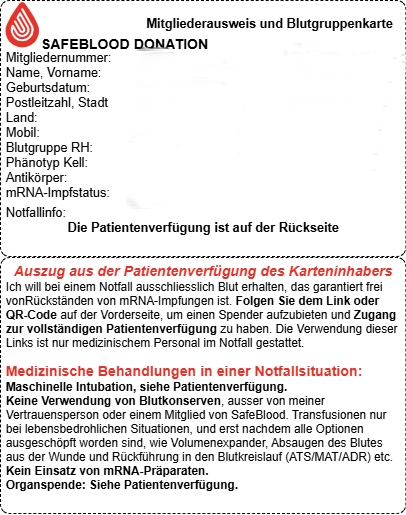 Mitgliederausweis und Blutgruppenkarte

SAFEBLOOD DONATION

Mitgliedernummer:
Name, Vorname:
Geburtsdatum:
Postleitzahl, Stadt
Land:
Mobil:
Blutgruppe RH:
Phänotyp Kell:
Antikörper:
mRNA-Impfstatus:
Notfallinfo:

Die Patientenverfügung ist auf der Rückseite

Auszug aus der Patientenverfügung des Karteninhabers

Ich will bei einem Notfall ausschliesslich Blut erhalten, das garantiert frei vonRückständen von mRNA-Impfungen ist. Folgen Sie dem Link oder QR-Code auf der Vorderseite, um einen Spender aufzubieten und Zugang zur vollständigen Patientenverfügung zu haben. Die Verwendung dieser Links ist nur medizinischem Personal im Notfall gestattet.

Medizinische Behandlungen in einer Notfallsituation:

Maschinelle Intubation, siehe Patientenverfügung.
Keine Verwendung von Blutkonserven, ausser von meiner Vertrauensperson oder einem Mitglied von SafeBlood. Transfusionen nur bei lebensbedrohlichen Situationen, und erst nachdem alle Optionen ausgeschöpft worden sind, wie Volumenexpander, Absaugen des Blutes aus der Wunde und Rückführung in den Blutkreislauf (ATS/MAT/ADR) etc.
Kein Einsatz von mRNA-Präparaten.
Organspende: Siehe Patientenverfügung.